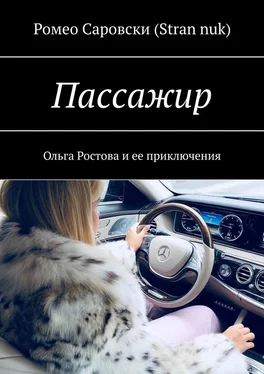 Ромео Саровски (Stran nuk)

Пассажир

Ольга Ростова и ее приключения